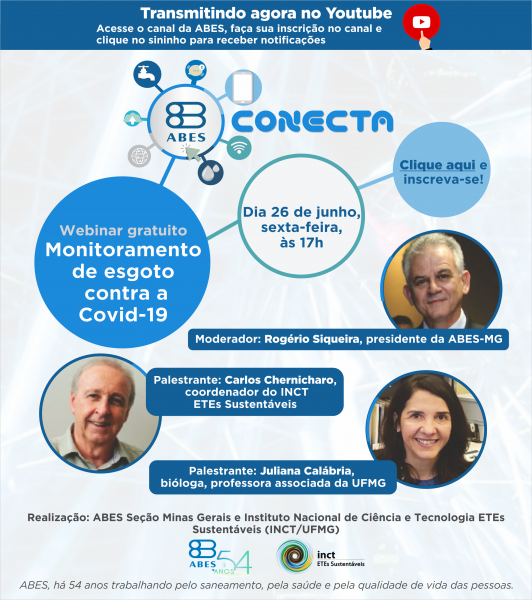 Transmitindo agora no Youtube
Acesse o canal da ABES, faça sua inscrição no canal e clique no sininho para receber notificações

ABES CONECTA

Clique aqui e inscreva-se!

Dia 26 de junho, sexta-feira, às 17h

Webinar gratuito
Monitoramento de esgoto contra a Covid-19

Moderador: Rogério Siqueira, presidente da ABES-MG

Palestrante: Carlos Chernicharo, coordenador do INCT ETEs Sustentáveis

Palestrante: Juliana Calábria, bióloga, professora associada da UFMG

Realização: ABES Seção Minas Gerais e Instituto Nacional de Ciência e Tecnologia ETEs Sustentáveis (INCT/UFMG)

ABES 54 ANOS

inct ETEs Sustentáveis

ABES, há 54 anos trabalhando pelo saneamento, pela saúde e pela qualidade de vida das pessoas.